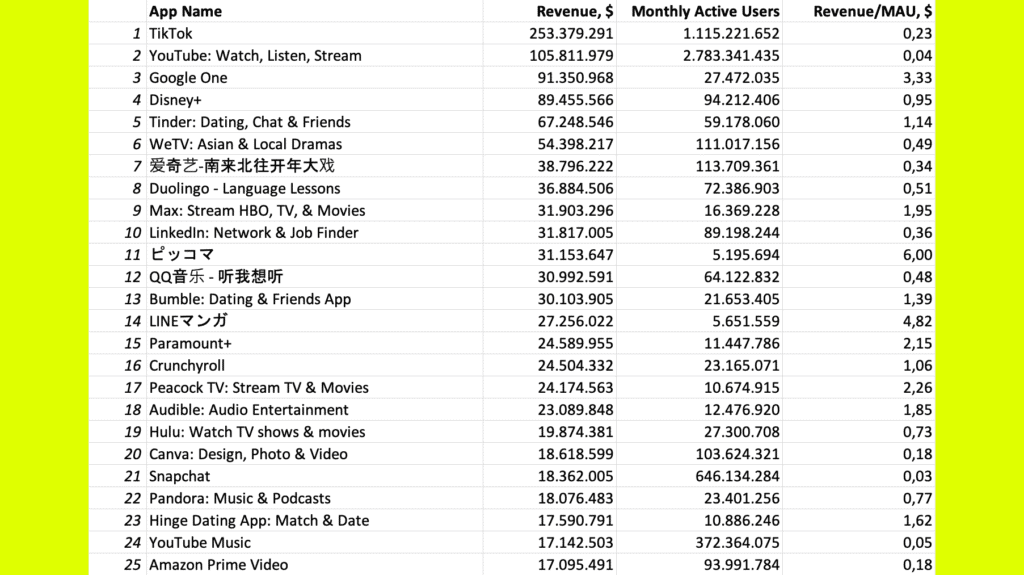 |  | App Name | Revenue, $ | Monthly Active Users | Revenue/MAU, $ |
|---|---|---|---|---|
| 1 | TikTok | 253.379.291 | 1.115.221.652 | 0,23 |
| 2 | YouTube: Watch, Listen, Stream | 105.811.979 | 2.783.341.435 | 0,04 |
| 3 | Google One | 91.350.968 | 27.472.035 | 3,33 |
| 4 | Disney+ | 89.455.566 | 94.212.406 | 0,95 |
| 5 | Tinder: Dating, Chat & Friends | 67.248.546 | 59.178.060 | 1,14 |
| 6 | WeTV: Asian & Local Dramas | 54.398.217 | 111.017.156 | 0,49 |
| 7 | 爱奇艺-南来北往开年大戏 | 38.796.222 | 113.709.361 | 0,34 |
| 8 | Duolingo - Language Lessons | 36.884.506 | 72.386.903 | 0,51 |
| 9 | Max: Stream HBO, TV, & Movies | 31.903.296 | 16.369.228 | 1,95 |
| 10 | LinkedIn: Network & Job Finder | 31.817.005 | 89.198.244 | 0,36 |
| 11 | ピッコマ | 31.153.647 | 5.195.694 | 6,00 |
| 12 | QQ音乐 - 听我想听 | 30.992.591 | 64.122.832 | 0,48 |
| 13 | Bumble: Dating & Friends App | 30.103.905 | 21.653.405 | 1,39 |
| 14 | LINEマンガ | 27.256.022 | 5.651.559 | 4,82 |
| 15 | Paramount+ | 24.589.955 | 11.447.786 | 2,15 |
| 16 | Crunchyroll | 24.504.332 | 23.165.071 | 1,06 |
| 17 | Peacock TV: Stream TV & Movies | 24.174.563 | 10.674.915 | 2,26 |
| 18 | Audible: Audio Entertainment | 23.089.848 | 12.476.920 | 1,85 |
| 19 | Hulu: Watch TV shows & movies | 19.874.381 | 27.300.708 | 0,73 |
| 20 | Canva: Design, Photo & Video | 18.618.599 | 103.624.321 | 0,18 |
| 21 | Snapchat | 18.362.005 | 646.134.284 | 0,03 |
| 22 | Pandora: Music & Podcasts | 18.076.483 | 23.401.256 | 0,77 |
| 23 | Hinge Dating App: Match & Date | 17.590.791 | 10.886.246 | 1,62 |
| 24 | YouTube Music | 17.142.503 | 372.364.075 | 0,05 |
| 25 | Amazon Prime Video | 17.095.491 | 93.991.784 | 0,18 |